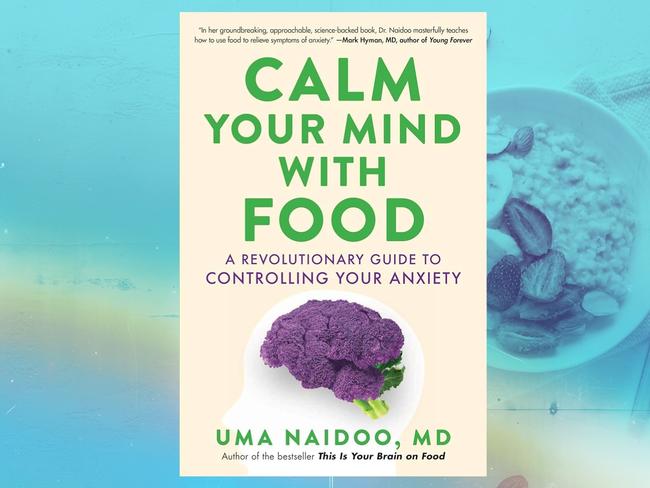 "In her groundbreaking, approachable, science-backed book, Dr. Naidoo masterfully teaches how to use food to relieve symptoms of anxiety." —Mark Hyman, MD, author of Young Forever

CALM YOUR MIND WITH FOOD

A REVOLUTIONARY GUIDE TO CONTROLLING YOUR ANXIETY

UMA NAIDOO, MD

Author of the bestseller This Is Your Brain on Food